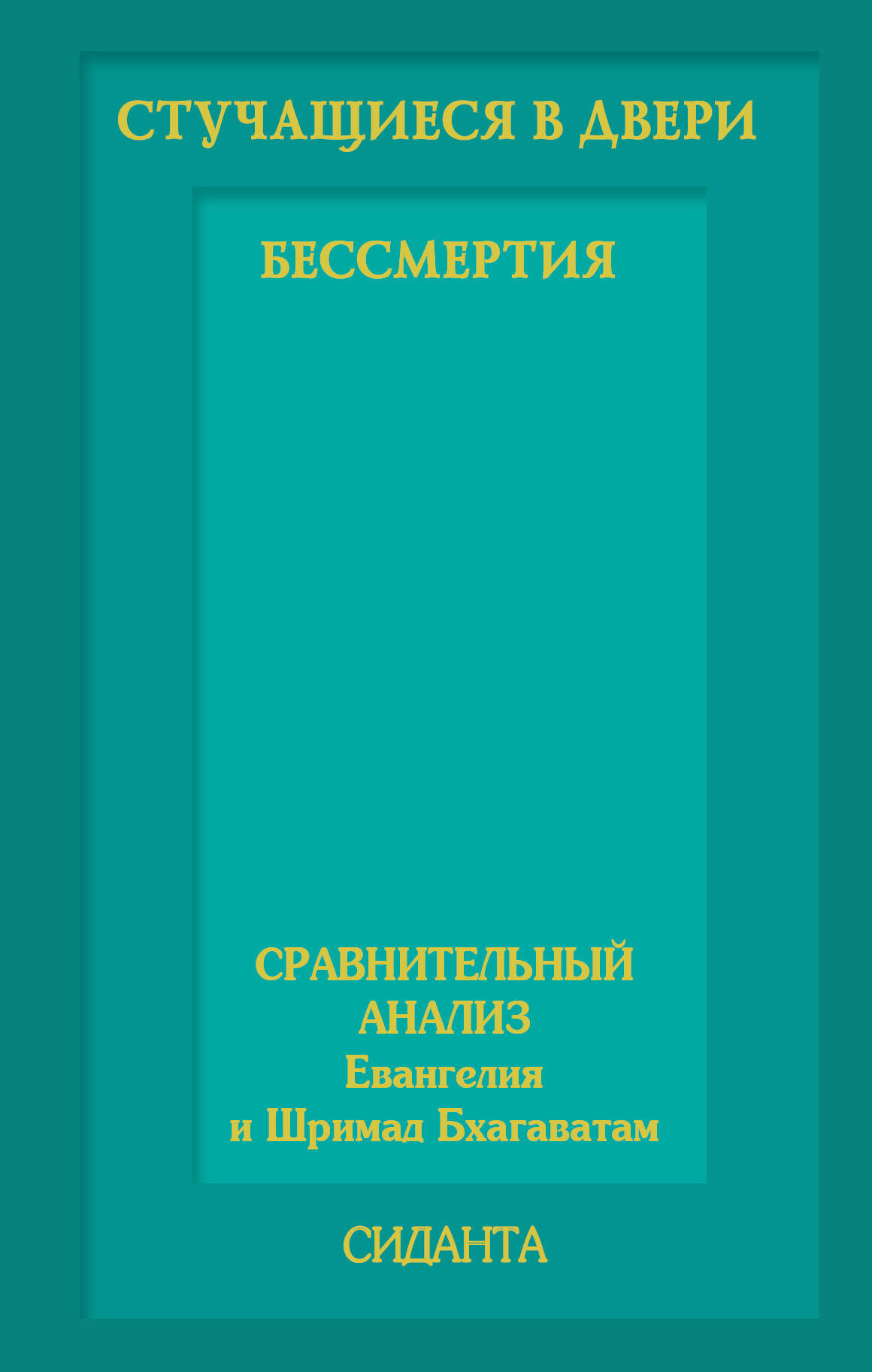 СТУЧАЩИЕСЯ В ДВЕРИ

БЕССМЕРТИЯ

СРАВНИТЕЛЬНЫЙ АНАЛИЗ
Евангелия
и Шримад Бхагаватам

СИДАНТА